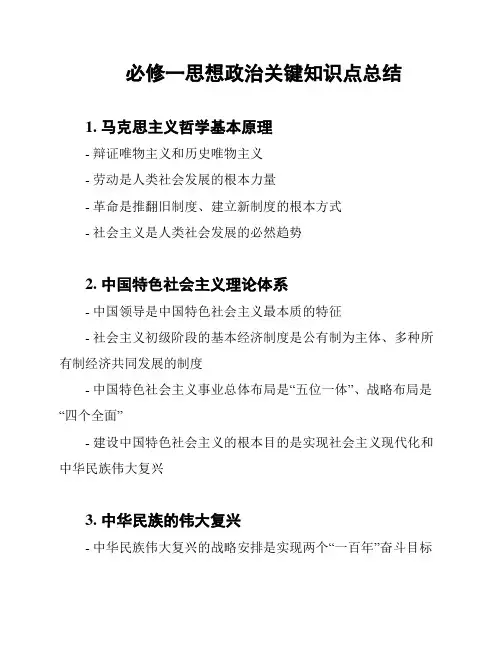 必修一思想政治关键知识点总结

1. 马克思主义哲学基本原理

- 辩证唯物主义和历史唯物主义

- 劳动是人类社会发展的根本力量

- 革命是推翻旧制度、建立新制度的根本方式

- 社会主义是人类社会发展的必然趋势

2. 中国特色社会主义理论体系

- 中国领导是中国特色社会主义最本质的特征

- 社会主义初级阶段的基本经济制度是公有制为主体、多种所有制经济共同发展的制度

- 中国特色社会主义事业总体布局是“五位一体”、战略布局是“四个全面”

- 建设中国特色社会主义的根本目的是实现社会主义现代化和中华民族伟大复兴

3. 中华民族的伟大复兴

- 中华民族伟大复兴的战略安排是实现两个“一百年”奋斗目标